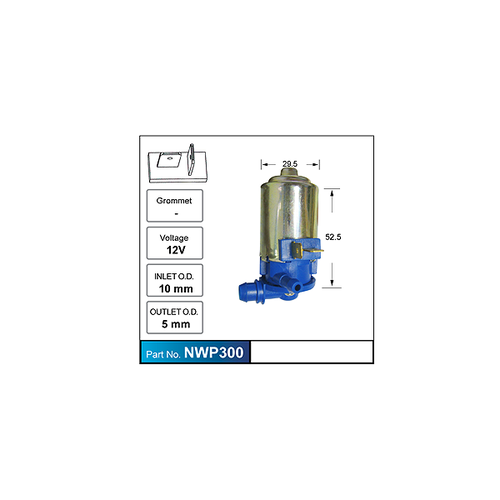 Grommet
-

Voltage
12V

INLET O.D.
10 mm

OUTLET O.D.
5 mm

29.5

52.5

Part No. NWP300